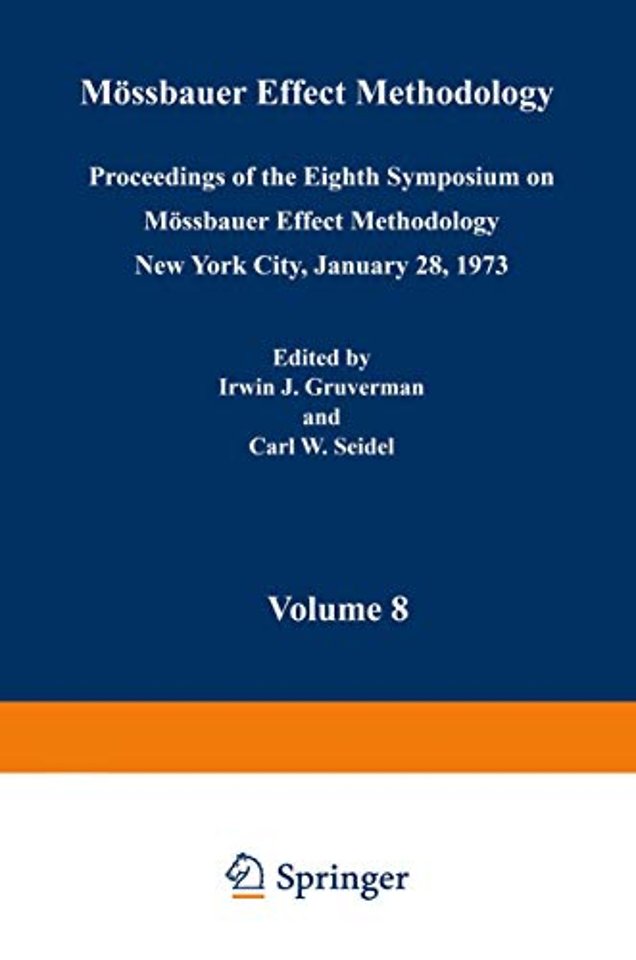 Mössbauer Effect Methodology

Proceedings of the Eighth Symposium on
Mössbauer Effect Methodology
New York City, January 28, 1973

Edited by
Irwin J. Gruverman
and
Carl W. Seidel

Volume 8

Springer